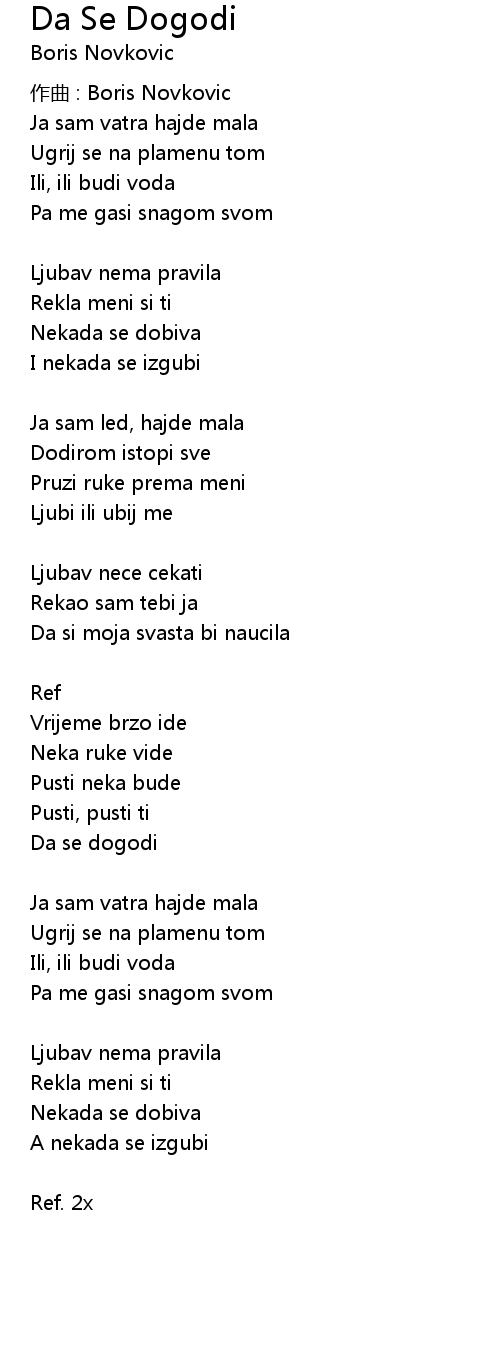 Da Se Dogodi
Boris Novkovic

作曲 : Boris Novkovic
Ja sam vatra hajde mala
Ugrij se na plamenu tom
Ili, ili budi voda
Pa me gasi snagom svom

Ljubav nema pravila
Rekla meni si ti
Nekada se dobiva
I nekada se izgubi

Ja sam led, hajde mala
Dodirom istopi sve
Pruzi ruke prema meni
Ljubi ili ubij me

Ljubav nece cekati
Rekao sam tebi ja
Da si moja svasta bi naucila

Ref
Vrijeme brzo ide
Neka ruke vide
Pusti neka bude
Pusti, pusti ti
Da se dogodi

Ja sam vatra hajde mala
Ugrij se na plamenu tom
Ili, ili budi voda
Pa me gasi snagom svom

Ljubav nema pravila
Rekla meni si ti
Nekada se dobiva
A nekada se izgubi

Ref. 2x